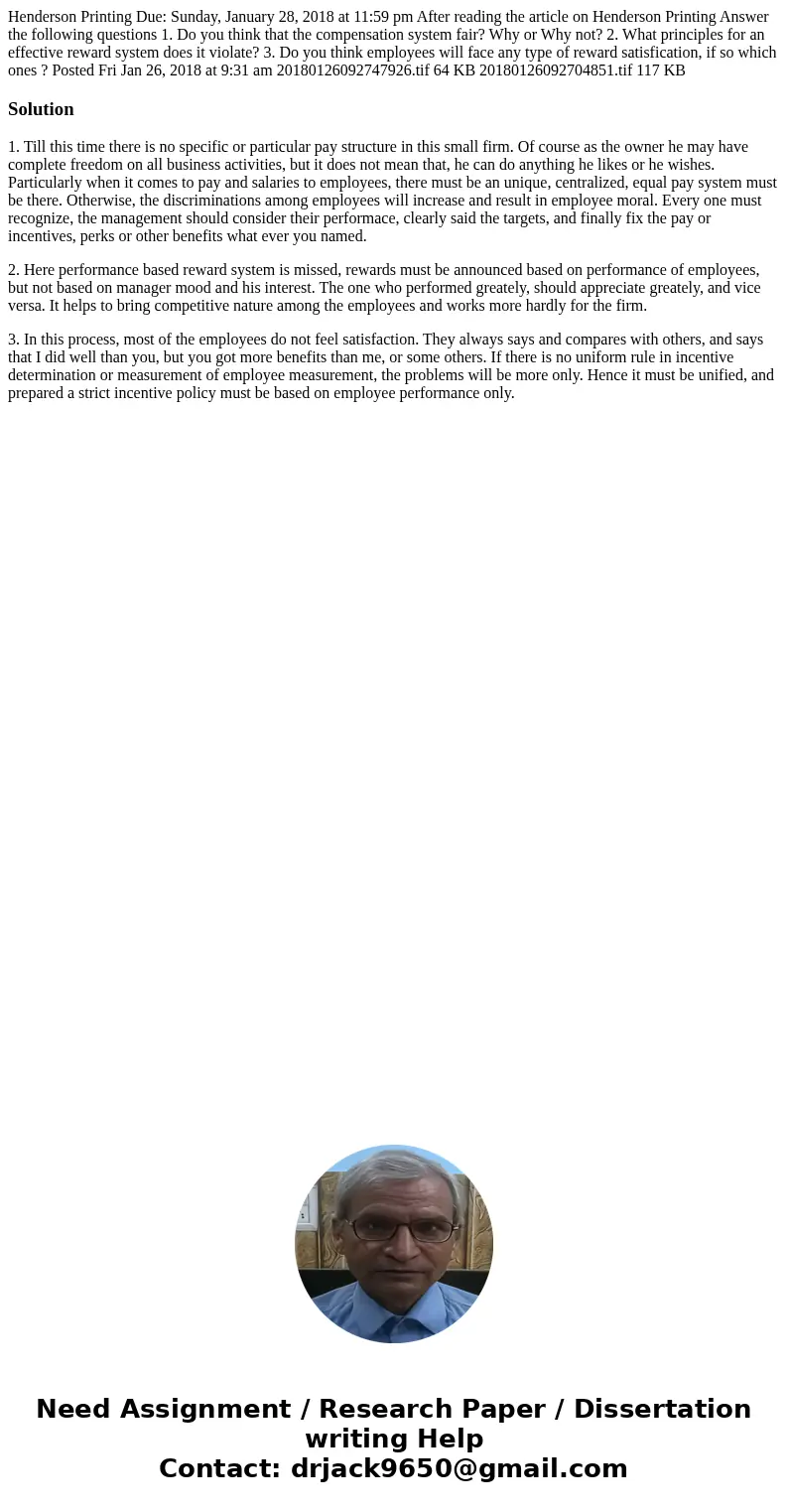 Henderson Printing Due: Sunday, January 28, 2018 at 11:59 pm After reading the article on Henderson Printing Answer the following questions 1. Do you think that the compensation system fair? Why or Why not? 2. What principles for an effective reward system does it violate? 3. Do you think employees will face any type of reward satisfication, if so which ones ? Posted Fri Jan 26, 2018 at 9:31 am 20180126092747926.tif 64 KB 20180126092704851.tif 117 KB

Solution

1. Till this time there is no specific or particular pay structure in this small firm. Of course as the owner he may have complete freedom on all business activities, but it does not mean that, he can do anything he likes or he wishes. Particularly when it comes to pay and salaries to employees, there must be an unique, centralized, equal pay system must be there. Otherwise, the discriminations among employees will increase and result in employee moral. Every one must recognize, the management should consider their performace, clearly said the targets, and finally fix the pay or incentives, perks or other benefits what ever you named.

2. Here performance based reward system is missed, rewards must be announced based on performance of employees, but not based on manager mood and his interest. The one who performed greately, should appreciate greately, and vice versa. It helps to bring competitive nature among the employees and works more hardly for the firm.

3. In this process, most of the employees do not feel satisfaction. They always says and compares with others, and says that I did well than you, but you got more benefits than me, or some others. If there is no uniform rule in incentive determination or measurement of employee measurement, the problems will be more only. Hence it must be unified, and prepared a strict incentive policy must be based on employee performance only.

Need Assignment / Research Paper / Dissertation writing Help
Contact: drjack9650@gmail.com